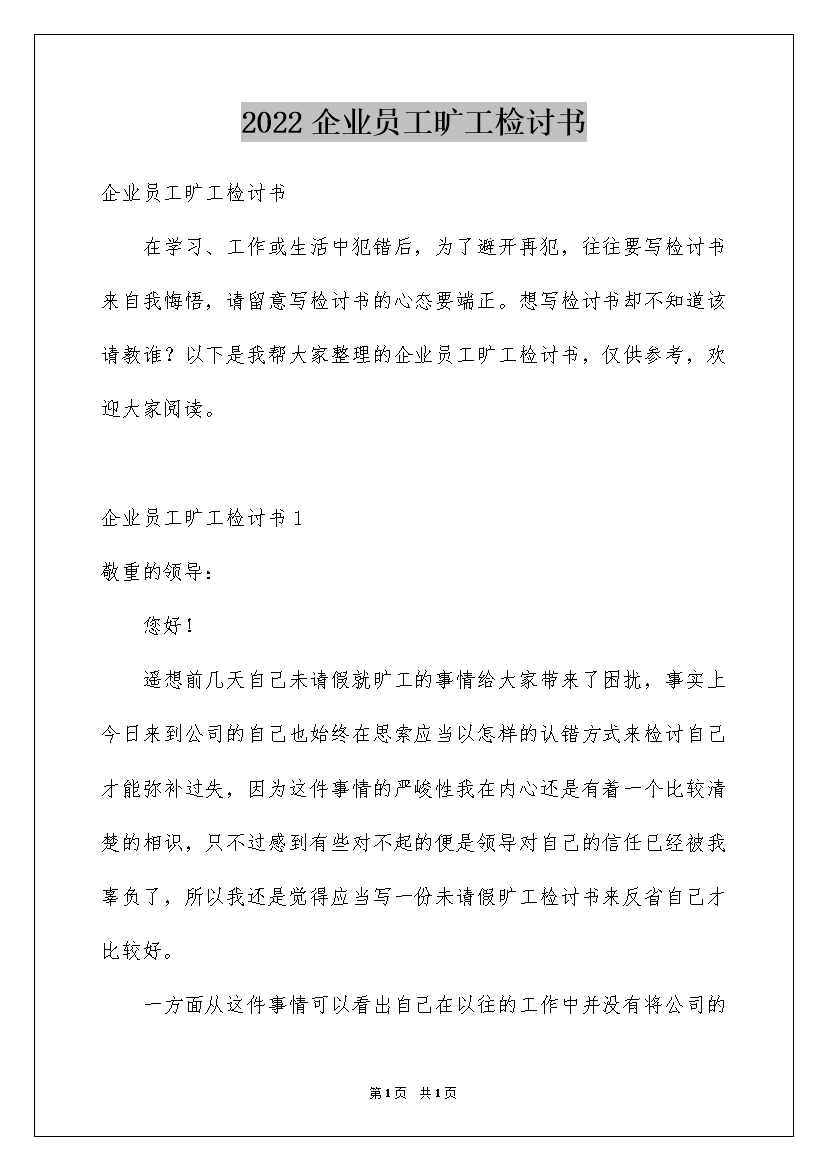 2022 企业员工旷工检讨书

企业员工旷工检讨书

在学习、工作或生活中犯错后，为了避开再犯，往往要写检讨书来自我悔悟，请留意写检讨书的心态要端正。想写检讨书却不知道该请教谁？以下是我帮大家整理的企业员工旷工检讨书，仅供参考，欢迎大家阅读。

企业员工旷工检讨书 1

敬重的领导：

您好！

遥想前几天自己未请假就旷工的事情给大家带来了困扰，事实上今日来到公司的自己也始终在思索应当以怎样的认错方式来检讨自己才能弥补过失，因为这件事情的严峻性我在内心还是有着一个比较清楚的相识，只不过感到有些对不起的便是领导对自己的信任已经被我辜负了，所以我还是觉得应当写一份未请假旷工检讨书来反省自己才比较好。

一方面从这件事情可以看出自己在以往的工作中并没有将公司的

第1页 共1页